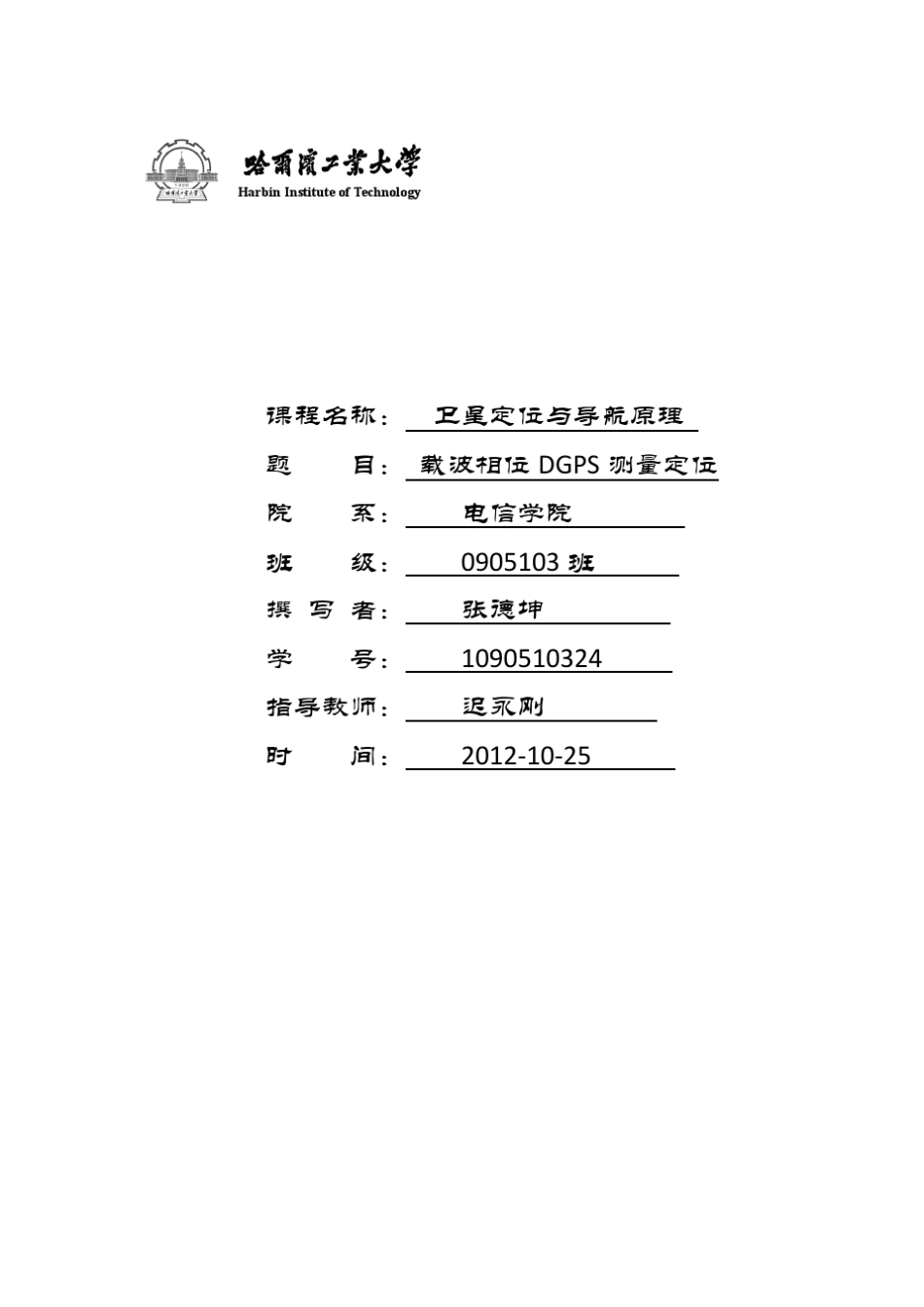 哈爾濱工業大學
Harbin Institute of Technology

课程名称： 卫星定位与导航原理
题 目： 载波相位 DGPS 测量定位
院 系： 电信学院
班 级： 0905103 班
撰 写 者： 张德坤
学 号： 1090510324
指导教师： 迟永刚
时 间： 2012-10-25